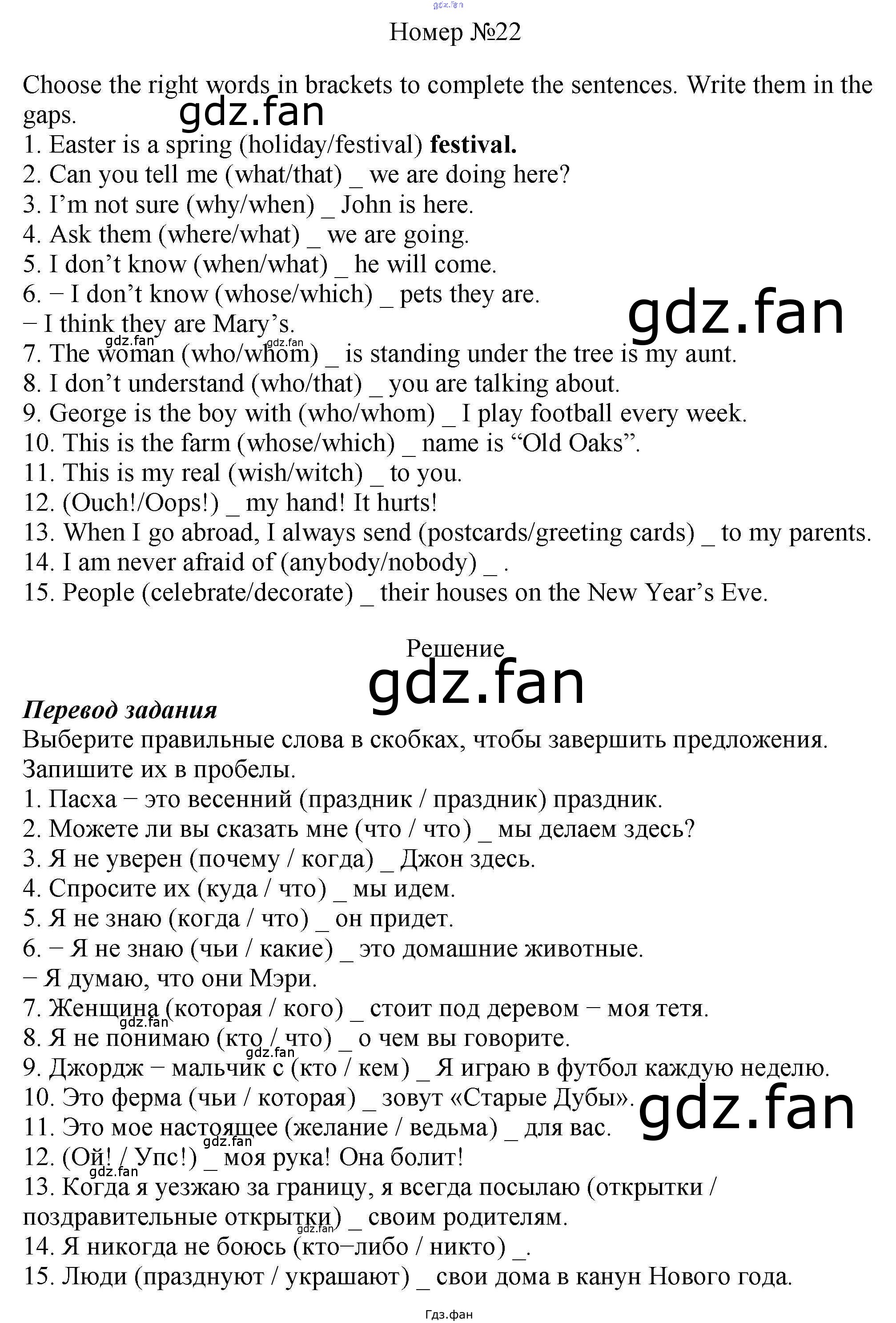 Номер №22

Choose the right words in brackets to complete the sentences. Write them in the gaps.

1. Easter is a spring (holiday/festival) festival.
2. Can you tell me (what/that) _ we are doing here?
3. I'm not sure (why/when) _ John is here.
4. Ask them (where/what) _ we are going.
5. I don't know (when/what) _ he will come.
6. − I don't know (whose/which) _ pets they are.
− I think they are Mary's.
7. The woman (who/whom) _ is standing under the tree is my aunt.
8. I don't understand (who/that) _ you are talking about.
9. George is the boy with (who/whom) _ I play football every week.
10. This is the farm (whose/which) _ name is "Old Oaks".
11. This is my real (wish/witch) _ to you.
12. (Ouch!/Oops!) _ my hand! It hurts!
13. When I go abroad, I always send (postcards/greeting cards) _ to my parents.
14. I am never afraid of (anybody/nobody) _ .
15. People (celebrate/decorate) _ their houses on the New Year's Eve.

Решение

Перевод задания

Выберите правильные слова в скобках, чтобы завершить предложения. Запишите их в пробелы.

1. Пасха − это весенний (праздник / праздник) праздник.
2. Можете ли вы сказать мне (что / что) _ мы делаем здесь?
3. Я не уверен (почему / когда) _ Джон здесь.
4. Спросите их (куда / что) _ мы идем.
5. Я не знаю (когда / что) _ он придет.
6. − Я не знаю (чьи / какие) _ это домашние животные.
− Я думаю, что они Мэри.
7. Женщина (которая / кого) _ стоит под деревом − моя тетя.
8. Я не понимаю (кто / что) _ о чем вы говорите.
9. Джордж − мальчик с (кто / кем) _ Я играю в футбол каждую неделю.
10. Это ферма (чьи / которая) _ зовут «Старые Дубы».
11. Это мое настоящее (желание / ведьма) _ для вас.
12. (Ой! / Упс!) _ моя рука! Она болит!
13. Когда я уезжаю за границу, я всегда посылаю (открытки / поздравительные открытки) _ своим родителям.
14. Я никогда не боюсь (кто−либо / никто) _.
15. Люди (празднуют / украшают) _ свои дома в канун Нового года.

Гдз.фан

gdz.fan